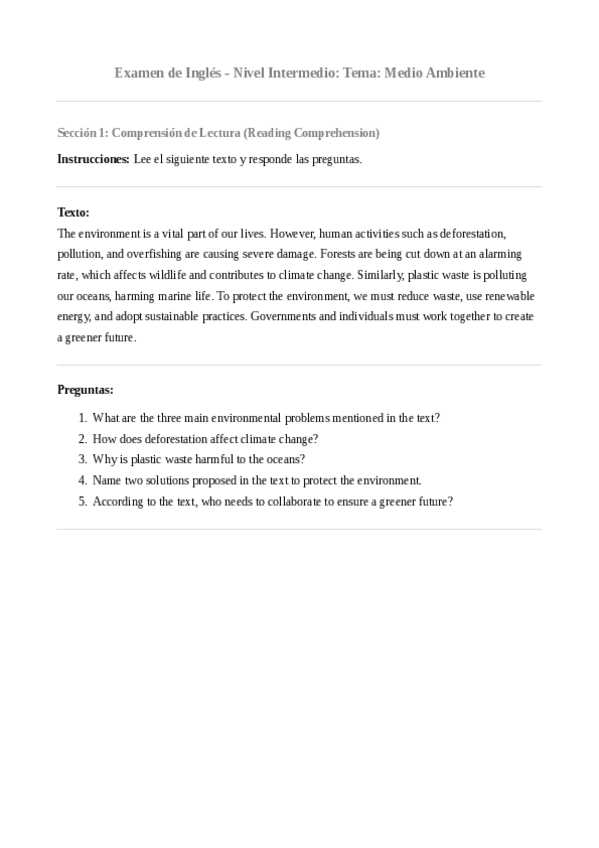 Examen de Inglés - Nivel Intermedio: Tema: Medio Ambiente

Sección 1: Comprensión de Lectura (Reading Comprehension)

Instrucciones: Lee el siguiente texto y responde las preguntas.

Texto:
The environment is a vital part of our lives. However, human activities such as deforestation, pollution, and overfishing are causing severe damage. Forests are being cut down at an alarming rate, which affects wildlife and contributes to climate change. Similarly, plastic waste is polluting our oceans, harming marine life. To protect the environment, we must reduce waste, use renewable energy, and adopt sustainable practices. Governments and individuals must work together to create a greener future.

Preguntas:

1. What are the three main environmental problems mentioned in the text?
2. How does deforestation affect climate change?
3. Why is plastic waste harmful to the oceans?
4. Name two solutions proposed in the text to protect the environment.
5. According to the text, who needs to collaborate to ensure a greener future?